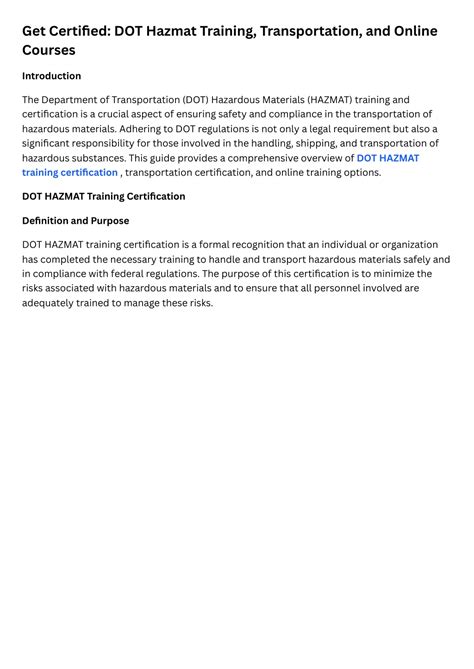 Get Certified: DOT Hazmat Training, Transportation, and Online Courses

Introduction

The Department of Transportation (DOT) Hazardous Materials (HAZMAT) training and certification is a crucial aspect of ensuring safety and compliance in the transportation of hazardous materials. Adhering to DOT regulations is not only a legal requirement but also a significant responsibility for those involved in the handling, shipping, and transportation of hazardous substances. This guide provides a comprehensive overview of DOT HAZMAT training certification , transportation certification, and online training options.

DOT HAZMAT Training Certification

Definition and Purpose

DOT HAZMAT training certification is a formal recognition that an individual or organization has completed the necessary training to handle and transport hazardous materials safely and in compliance with federal regulations. The purpose of this certification is to minimize the risks associated with hazardous materials and to ensure that all personnel involved are adequately trained to manage these risks.